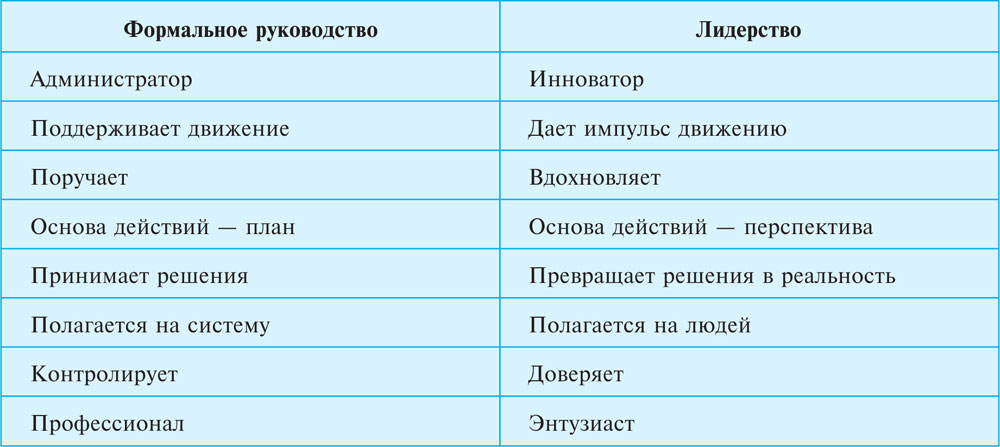 | Формальное руководство | Лидерство |
|---|---|
| Администратор | Инноватор |
| Поддерживает движение | Дает импульс движению |
| Поручает | Вдохновляет |
| Основа действий — план | Основа действий — перспектива |
| Принимает решения | Превращает решения в реальность |
| Полагается на систему | Полагается на людей |
| Контролирует | Доверяет |
| Профессионал | Энтузиаст |